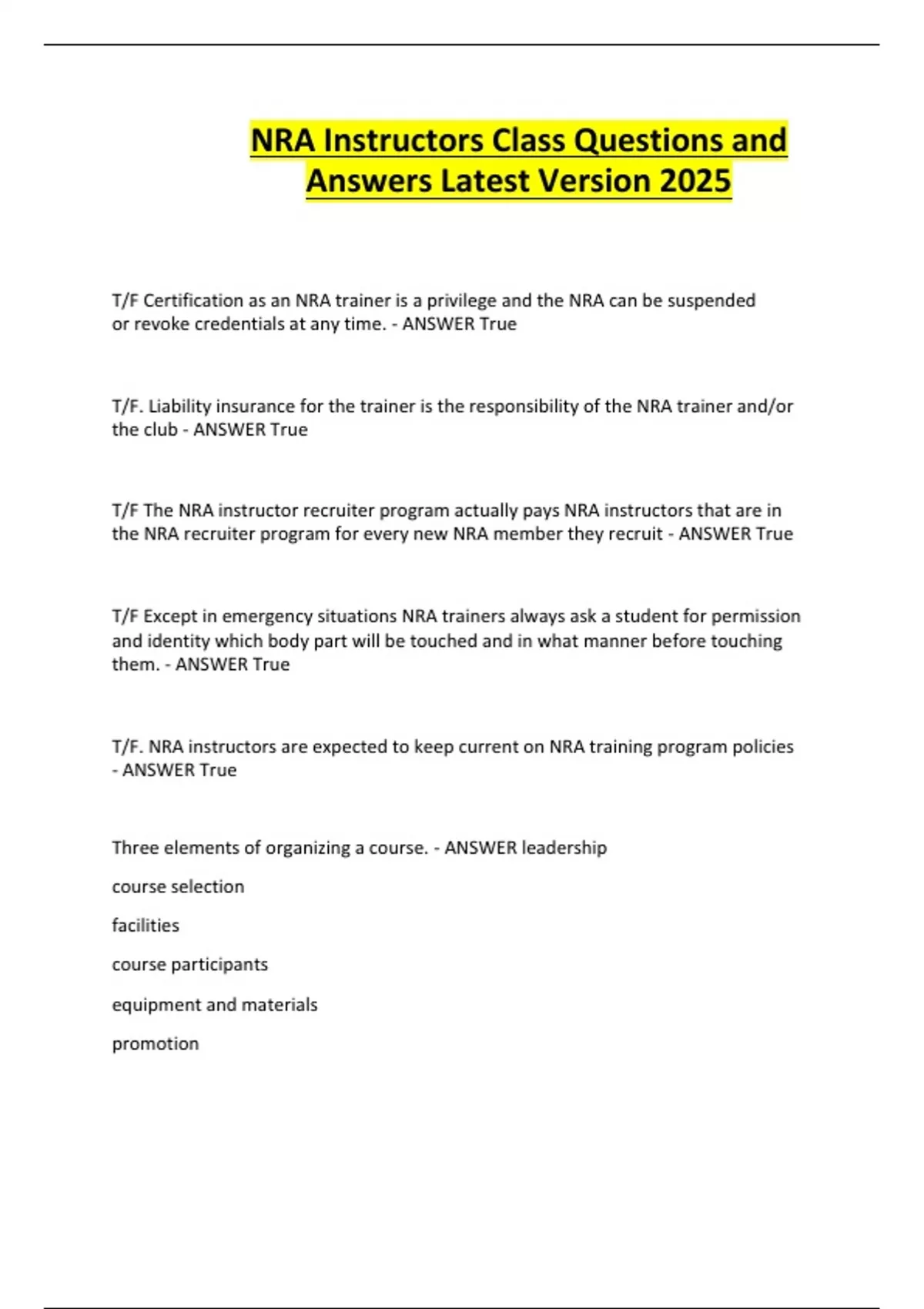 NRA Instructors Class Questions and Answers Latest Version 2025

T/F Certification as an NRA trainer is a privilege and the NRA can be suspended or revoke credentials at any time. - ANSWER True

T/F. Liability insurance for the trainer is the responsibility of the NRA trainer and/or the club - ANSWER True

T/F The NRA instructor recruiter program actually pays NRA instructors that are in the NRA recruiter program for every new NRA member they recruit - ANSWER True

T/F Except in emergency situations NRA trainers always ask a student for permission and identity which body part will be touched and in what manner before touching them. - ANSWER True

T/F. NRA instructors are expected to keep current on NRA training program policies - ANSWER True

Three elements of organizing a course. - ANSWER leadership

course selection

facilities

course participants

equipment and materials

promotion